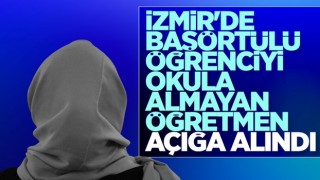 İZMİR'DE BAŞÖRTÜLÜ ÖĞRENCİYİ OKULA ALMAYAN ÖĞRETMEN AÇIĞA ALINDI